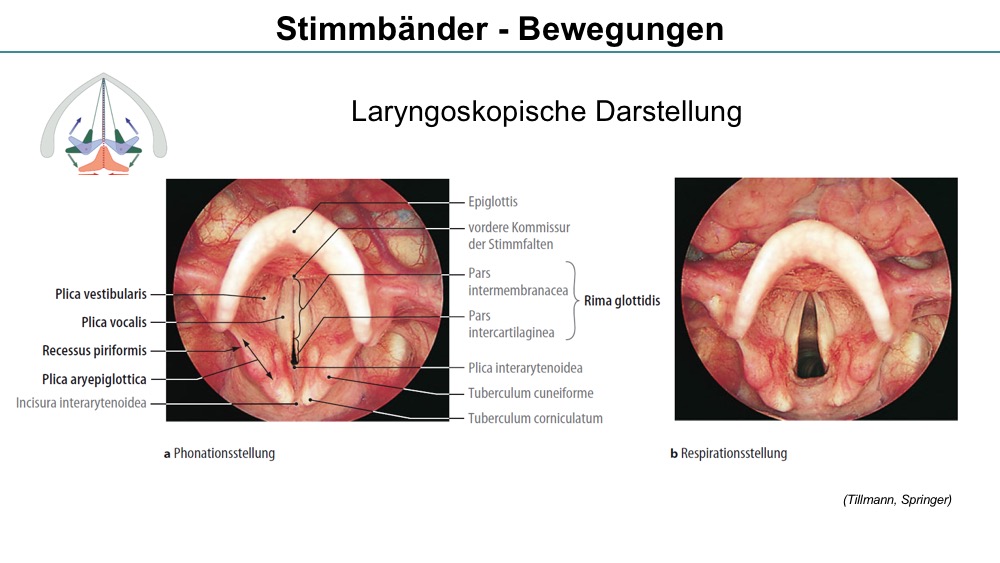 Stimmbänder - Bewegungen

Laryngoskopische Darstellung

Plica vestibularis
Plica vocalis
Recessus piriformis
Plica aryepiglottica
Incisura interarytenoidea

Epiglottis
vordere Kommissur der Stimmfalten
Pars intermembranacea
Pars intercartilaginea
Rima glottidis
Plica interarytenoidea
Tuberculum cuneiforme
Tuberculum corniculatum

a Phonationsstellung

b Respirationsstellung

(Tillmann, Springer)